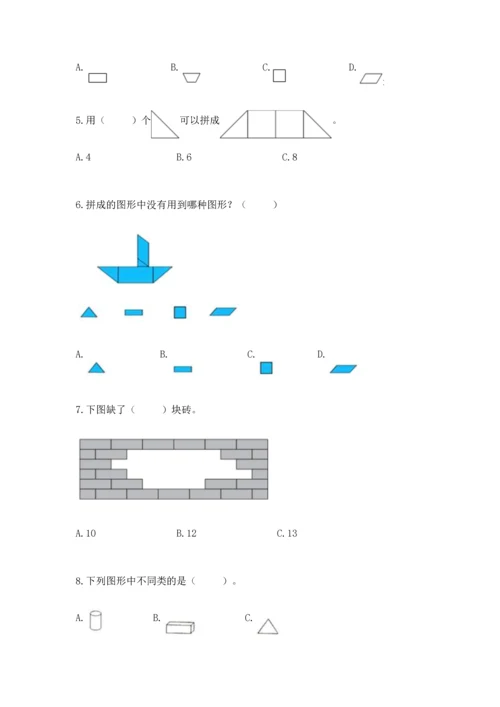 A.　　B.　　C.　　D.

5. 用（　　）个　　可以拼成　　。

A. 4　　B. 6　　C. 8

6. 拼成的图形中没有用到哪种图形？（　　）

A.　　B.　　C.　　D.

7. 下图缺了（　　）块砖。

A. 10　　B. 12　　C. 13

8. 下列图形中不同类的是（　　）。

A.　　B.　　C.